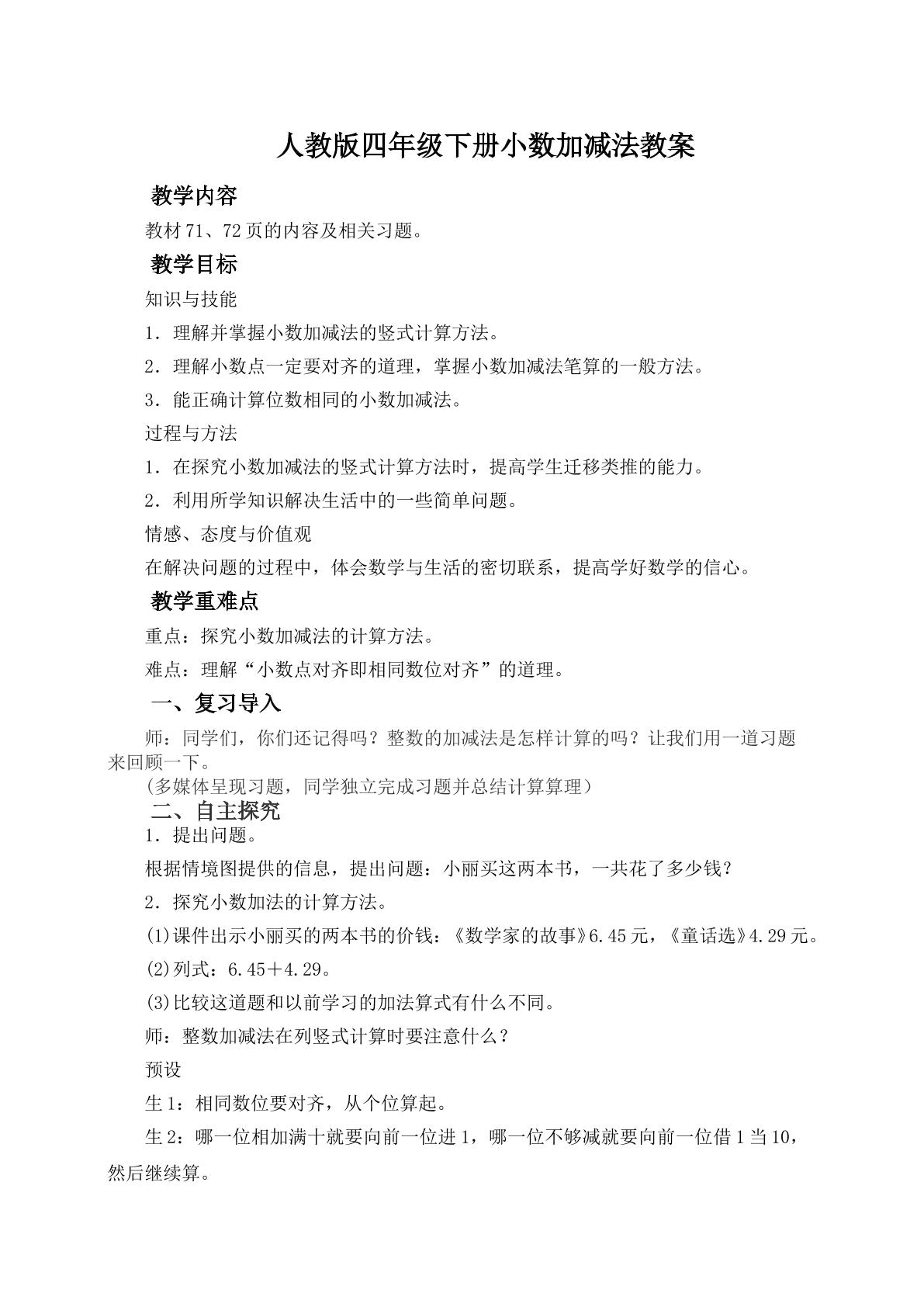 人教版四年级下册小数加减法教案

教学内容

教材71、72页的内容及相关习题。

教学目标

知识与技能

1．理解并掌握小数加减法的竖式计算方法。

2．理解小数点一定要对齐的道理，掌握小数加减法笔算的一般方法。

3．能正确计算位数相同的小数加减法。

过程与方法

1．在探究小数加减法的竖式计算方法时，提高学生迁移类推的能力。

2．利用所学知识解决生活中的一些简单问题。

情感、态度与价值观

在解决问题的过程中，体会数学与生活的密切联系，提高学好数学的信心。

教学重难点

重点：探究小数加减法的计算方法。

难点：理解“小数点对齐即相同数位对齐”的道理。

一、复习导入

师：同学们，你们还记得吗？整数的加减法是怎样计算的吗？让我们用一道习题来回顾一下。

(多媒体呈现习题，同学独立完成习题并总结计算算理)

二、自主探究

1．提出问题。

根据情境图提供的信息，提出问题：小丽买这两本书，一共花了多少钱？

2．探究小数加法的计算方法。

(1)课件出示小丽买的两本书的价钱：《数学家的故事》6.45元，《童话选》4.29元。

(2)列式：6.45＋4.29。

(3)比较这道题和以前学习的加法算式有什么不同。

师：整数加减法在列竖式计算时要注意什么？

预设

生1：相同数位要对齐，从个位算起。

生2：哪一位相加满十就要向前一位进1，哪一位不够减就要向前一位借1当10，然后继续算。